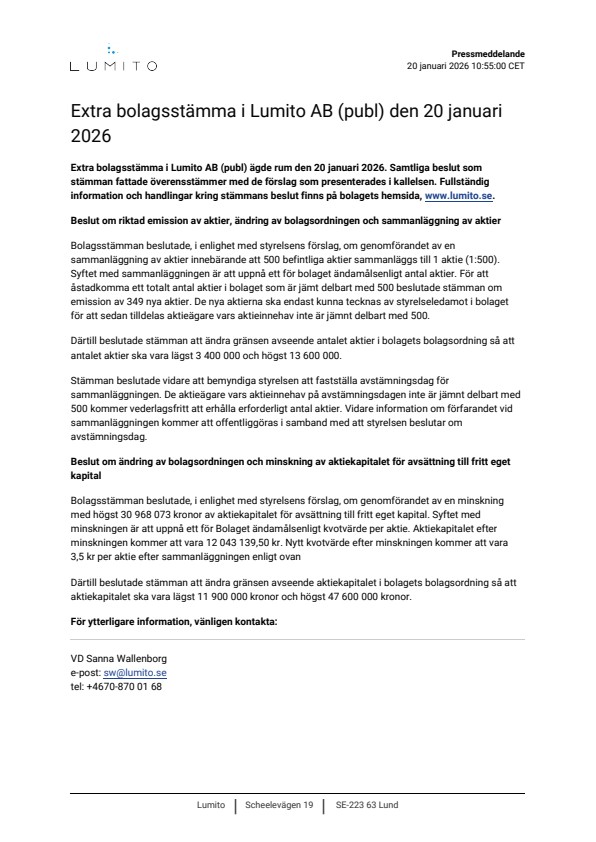 LUMITO

Pressmeddelande
20 januari 2026 10:55:00 CET

Extra bolagsstämma i Lumito AB (publ) den 20 januari 2026

Extra bolagsstämma i Lumito AB (publ) ägde rum den 20 januari 2026. Samtliga beslut som stämman fattade överensstämmer med de förslag som presenterades i kallelsen. Fullständig information och handlingar kring stämmans beslut finns på bolagets hemsida, www.lumito.se.

Beslut om riktad emission av aktier, ändring av bolagsordningen och sammanläggning av aktier

Bolagsstämman beslutade, i enlighet med styrelsens förslag, om genomförandet av en sammanläggning av aktier innebärande att 500 befintliga aktier sammanläggs till 1 aktie (1:500). Syftet med sammanläggningen är att uppnå ett för bolaget ändamålsenligt antal aktier. För att åstadkomma ett totalt antal aktier i bolaget som är jämt delbart med 500 beslutade stämman om emission av 349 nya aktier. De nya aktierna ska endast kunna tecknas av styrelseledamot i bolaget för att sedan tilldelas aktieägare vars aktieinnehav inte är jämnt delbart med 500.

Därtill beslutade stämman att ändra gränsen avseende antalet aktier i bolagets bolagsordning så att antalet aktier ska vara lägst 3 400 000 och högst 13 600 000.

Stämman beslutade vidare att bemyndiga styrelsen att fastställa avstämningsdag för sammanläggningen. De aktieägare vars aktieinnehav på avstämningsdagen inte är jämnt delbart med 500 kommer vederlagsfritt att erhålla erforderligt antal aktier. Vidare information om förfarandet vid sammanläggningen kommer att offentliggöras i samband med att styrelsen beslutar om avstämningsdag.

Beslut om ändring av bolagsordningen och minskning av aktiekapitalet för avsättning till fritt eget kapital

Bolagsstämman beslutade, i enlighet med styrelsens förslag, om genomförandet av en minskning med högst 30 968 073 kronor av aktiekapitalet för avsättning till fritt eget kapital. Syftet med minskningen är att uppnå ett för Bolaget ändamålsenligt kvotvärde per aktie. Aktiekapitalet efter minskningen kommer att vara 12 043 139,50 kr. Nytt kvotvärde efter minskningen kommer att vara 3,5 kr per aktie efter sammanläggningen enligt ovan

Därtill beslutade stämman att ändra gränsen avseende aktiekapitalet i bolagets bolagsordning så att aktiekapitalet ska vara lägst 11 900 000 kronor och högst 47 600 000 kronor.

För ytterligare information, vänligen kontakta:

VD Sanna Wallenborg
e-post: sw@lumito.se
tel: +4670-870 01 68

Lumito | Scheelevägen 19 | SE-223 63 Lund